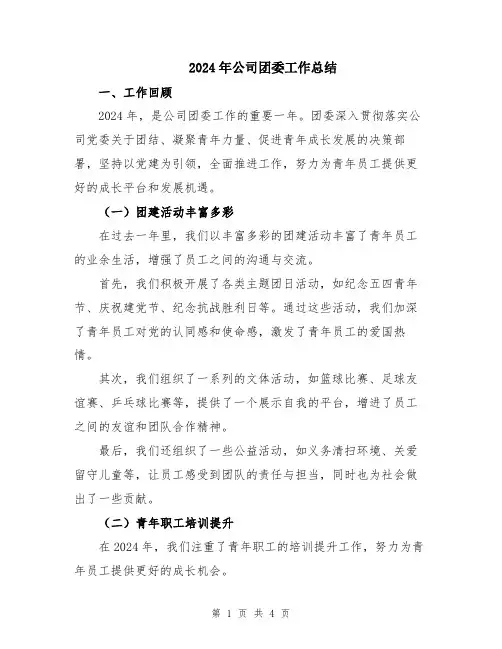 2024年公司团委工作总结

一、工作回顾

2024年，是公司团委工作的重要一年。团委深入贯彻落实公司党委关于团结、凝聚青年力量、促进青年成长发展的决策部署，坚持以党建为引领，全面推进工作，努力为青年员工提供更好的成长平台和发展机遇。

（一）团建活动丰富多彩

在过去一年里，我们以丰富多彩的团建活动丰富了青年员工的业余生活，增强了员工之间的沟通与交流。

首先，我们积极开展了各类主题团日活动，如纪念五四青年节、庆祝建党节、纪念抗战胜利日等。通过这些活动，我们加深了青年员工对党的认同感和使命感，激发了青年员工的爱国热情。

其次，我们组织了一系列的文体活动，如篮球比赛、足球友谊赛、乒乓球比赛等，提供了一个展示自我的平台，增进了员工之间的友谊和团队合作精神。

最后，我们还组织了一些公益活动，如义务清扫环境、关爱留守儿童等，让员工感受到团队的责任与担当，同时也为社会做出了一些贡献。

（二）青年职工培训提升

在2024年，我们注重了青年职工的培训提升工作，努力为青年员工提供更好的成长机会。

第 1 页 共 4 页